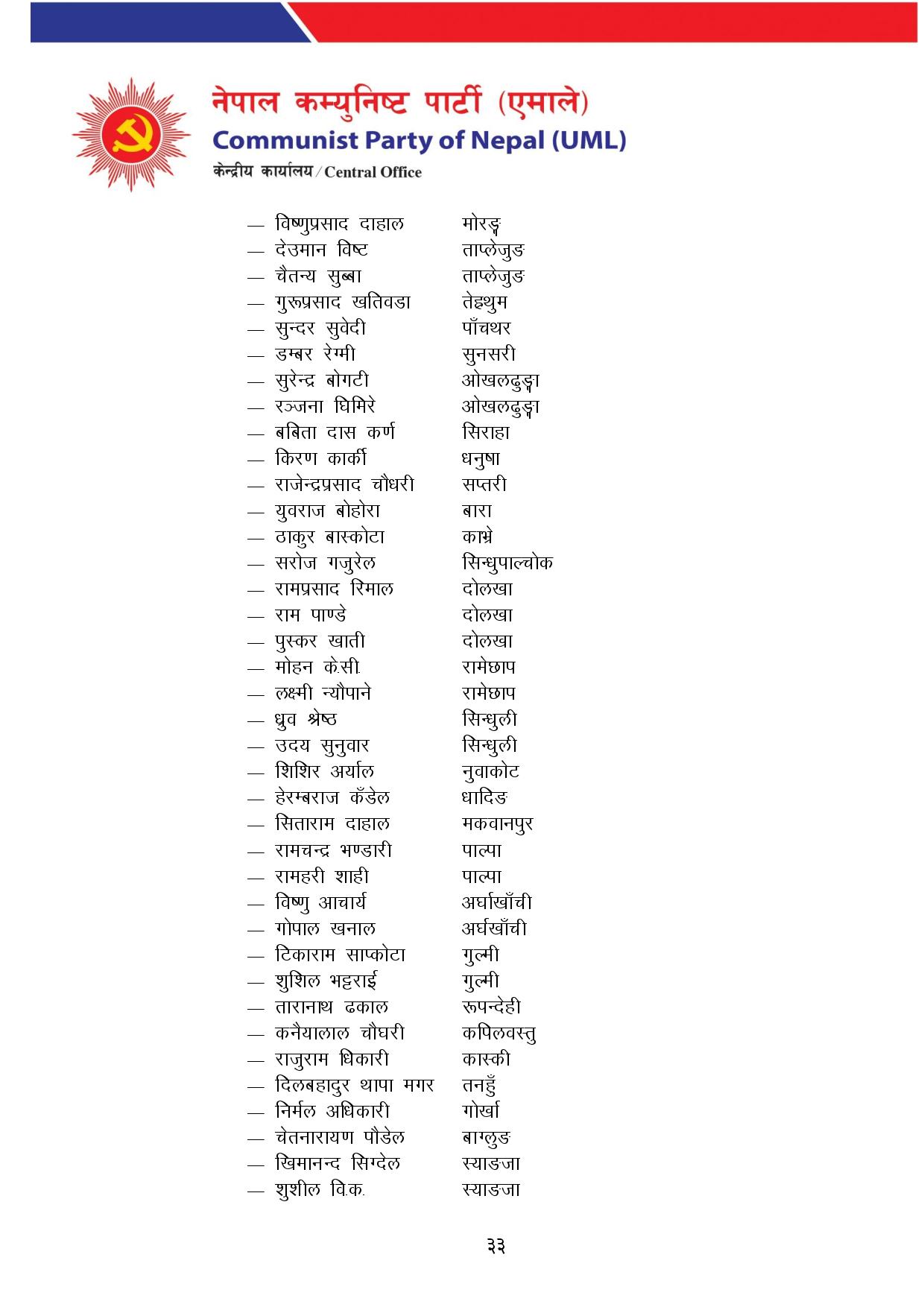 नेपाल कम्युनिष्ट पार्टी (एमाले)
Communist Party of Nepal (UML)
केन्द्रीय कार्यालय / Central Office

— विष्णुप्रसाद दाहाल मोरङ्ग
— देउमान विष्ट ताप्लेजुङ
— चैतन्य सुब्बा ताप्लेजुङ
— गुरूप्रसाद खतिवडा तेह्रथुम
— सुन्दर सुवेदी पाँचथर
— डम्बर रेग्मी सुनसरी
— सुरेन्द्र बोगटी ओखलढुङ्गा
— रञ्जना घिमिरे ओखलढुङ्गा
— बबिता दास कर्ण सिराहा
— किरण कार्की धनुषा
— राजेन्द्रप्रसाद चौधरी सप्तरी
— युवराज बोहोरा बारा
— ठाकुर बास्कोटा काभ्रे
— सरोज गजुरेल सिन्धुपाल्चोक
— रामप्रसाद रिमाल दोलखा
— राम पाण्डे दोलखा
— पुस्कर खाती दोलखा
— मोहन के.सी. रामेछाप
— लक्ष्मी न्यौपाने रामेछाप
— ध्रुव श्रेष्ठ सिन्धुली
— उदय सुनुवार सिन्धुली
— शिशिर अर्याल नुवाकोट
— हेरम्बराज कँडेल धादिङ
— सिताराम दाहाल मकवानपुर
— रामचन्द्र भण्डारी पाल्पा
— रामहरी शाही पाल्पा
— विष्णु आचार्य अर्घाखाँची
— गोपाल खनाल अर्घखाँची
— टिकाराम साप्कोटा गुल्मी
— शुशिल भट्टराई गुल्मी
— तारानाथ ढकाल रूपन्देही
— कनैयालाल चौघरी कपिलवस्तु
— राजुराम धिकारी कास्की
— दिलबहादुर थापा मगर तनहुँ
— निर्मल अधिकारी गोर्खा
— चेतनारायण पौडेल बाग्लुङ
— खिमानन्द सिग्देल स्याङजा
— शुशील वि.क. स्याङजा

३३